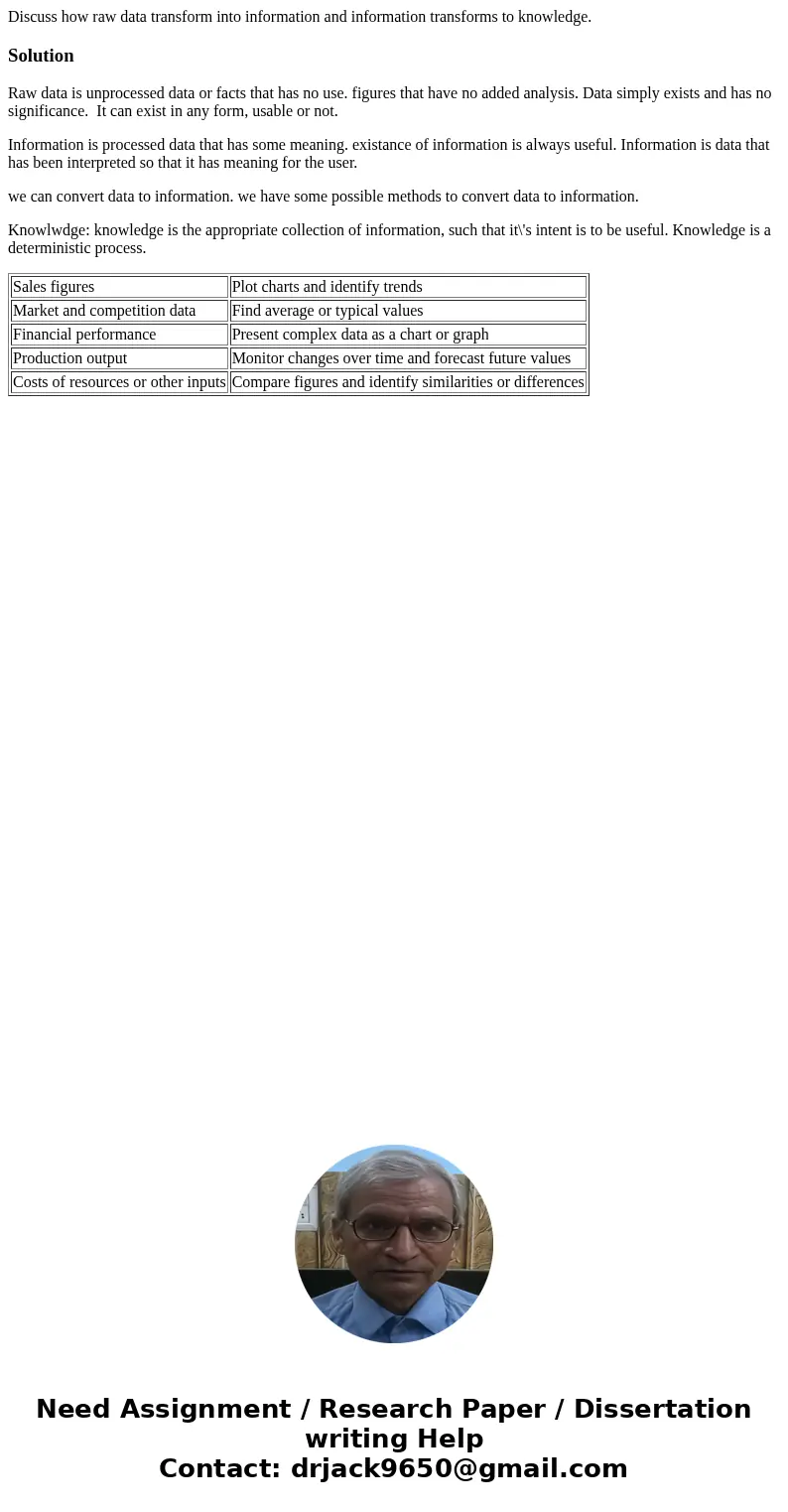 Discuss how raw data transform into information and information transforms to knowledge.

Solution

Raw data is unprocessed data or facts that has no use. figures that have no added analysis. Data simply exists and has no significance. It can exist in any form, usable or not.

Information is processed data that has some meaning. existance of information is always useful. Information is data that has been interpreted so that it has meaning for the user.

we can convert data to information. we have some possible methods to convert data to information.

Knowlwdge: knowledge is the appropriate collection of information, such that it\'s intent is to be useful. Knowledge is a deterministic process.

| Sales figures | Plot charts and identify trends |
|---|---|
| Market and competition data | Find average or typical values |
| Financial performance | Present complex data as a chart or graph |
| Production output | Monitor changes over time and forecast future values |
| Costs of resources or other inputs | Compare figures and identify similarities or differences |

Need Assignment / Research Paper / Dissertation writing Help
Contact: drjack9650@gmail.com